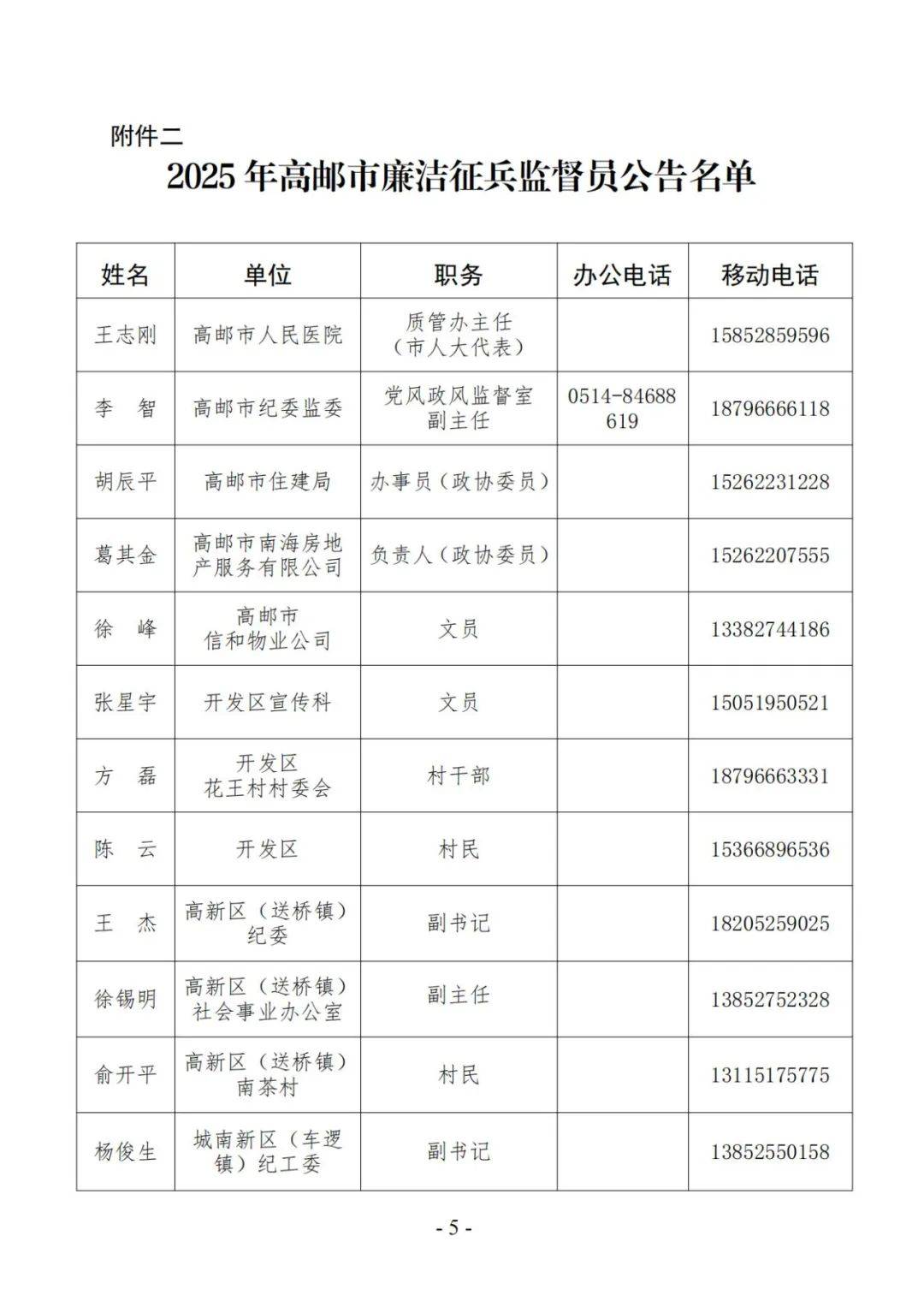 附件二

2025 年高邮市廉洁征兵监督员公告名单

| 姓名 | 单位 | 职务 | 办公电话 | 移动电话 |
|---|---|---|---|---|
| 王志刚 | 高邮市人民医院 | 质管办主任（市人大代表） | | 15852859596 |
| 李　智 | 高邮市纪委监委 | 党风政风监督室副主任 | 0514-84688619 | 18796666118 |
| 胡辰平 | 高邮市住建局 | 办事员（政协委员） | | 15262231228 |
| 葛其金 | 高邮市南海房地产服务有限公司 | 负责人（政协委员） | | 15262207555 |
| 徐　峰 | 高邮市信和物业公司 | 文员 | | 13382744186 |
| 张星宇 | 开发区宣传科 | 文员 | | 15051950521 |
| 方　磊 | 开发区花王村村委会 | 村干部 | | 18796663331 |
| 陈　云 | 开发区 | 村民 | | 15366896536 |
| 王　杰 | 高新区（送桥镇）纪委 | 副书记 | | 18205259025 |
| 徐锡明 | 高新区（送桥镇）社会事业办公室 | 副主任 | | 13852752328 |
| 俞开平 | 高新区（送桥镇）南茶村 | 村民 | | 13115175775 |
| 杨俊生 | 城南新区（车逻镇）纪工委 | 副书记 | | 13852550158 |

- 5 -